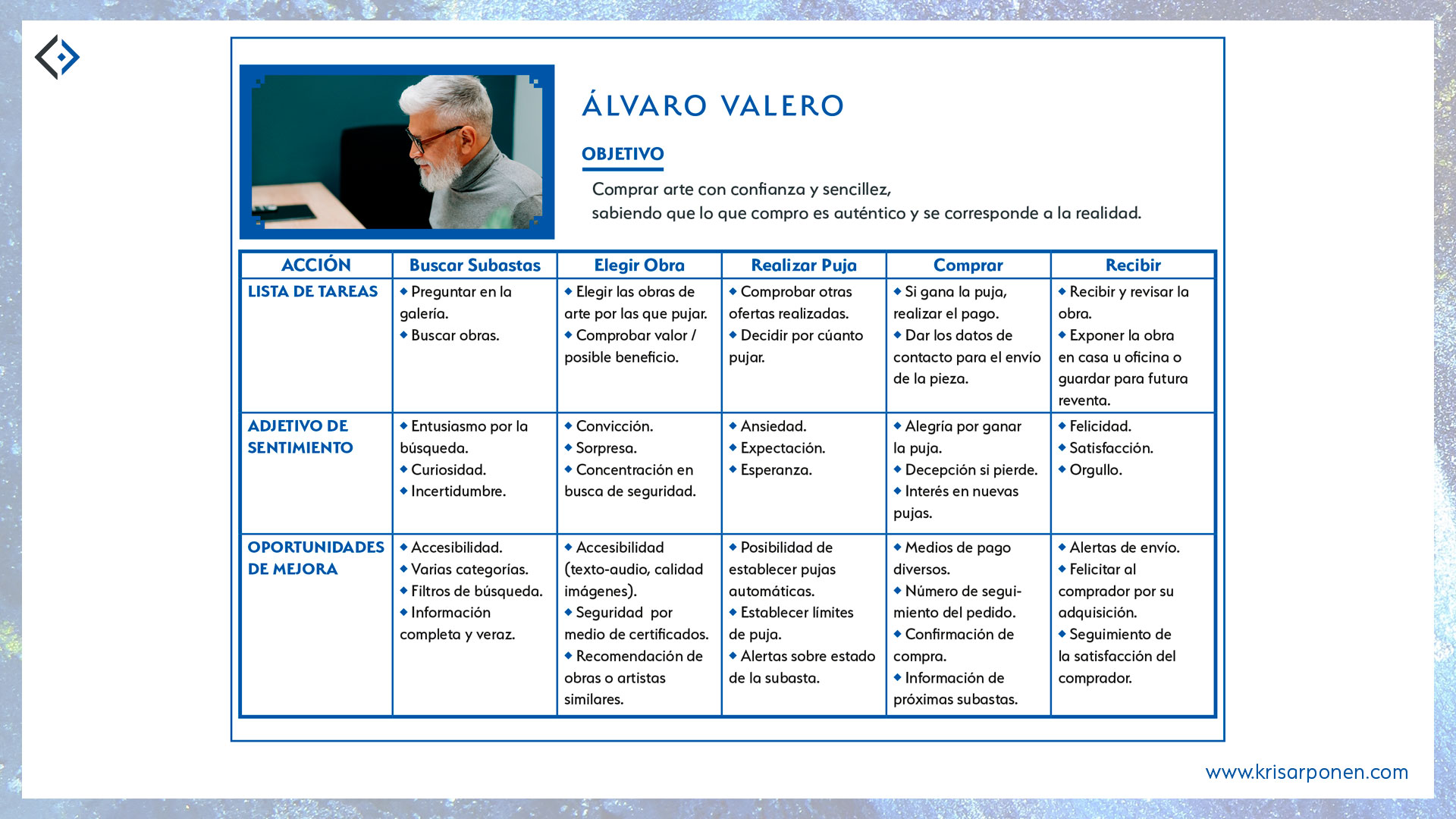 ÁLVARO VALERO

OBJETIVO

Comprar arte con confianza y sencillez, sabiendo que lo que compro es auténtico y se corresponde a la realidad.

| ACCIÓN | Buscar Subastas | Elegir Obra | Realizar Puja | Comprar | Recibir |
|---|---|---|---|---|---|
| LISTA DE TAREAS | ◆ Preguntar en la galería. ◆ Buscar obras. | ◆ Elegir las obras de arte por las que pujar. ◆ Comprobar valor / posible beneficio. | ◆ Comprobar otras ofertas realizadas. ◆ Decidir por cúanto pujar. | ◆ Si gana la puja, realizar el pago. ◆ Dar los datos de contacto para el envío de la pieza. | ◆ Recibir y revisar la obra. ◆ Exponer la obra en casa u oficina o guardar para futura reventa. |
| ADJETIVO DE SENTIMIENTO | ◆ Entusiasmo por la búsqueda. ◆ Curiosidad. ◆ Incertidumbre. | ◆ Convicción. ◆ Sorpresa. ◆ Concentración en busca de seguridad. | ◆ Ansiedad. ◆ Expectación. ◆ Esperanza. | ◆ Alegría por ganar la puja. ◆ Decepción si pierde. ◆ Interés en nuevas pujas. | ◆ Felicidad. ◆ Satisfacción. ◆ Orgullo. |
| OPORTUNIDADES DE MEJORA | ◆ Accesibilidad. ◆ Varias categorías. ◆ Filtros de búsqueda. ◆ Información completa y veraz. | ◆ Accesibilidad (texto-audio, calidad imágenes). ◆ Seguridad por medio de certificados. ◆ Recomendación de obras o artistas similares. | ◆ Posibilidad de establecer pujas automáticas. ◆ Establecer límites de puja. ◆ Alertas sobre estado de la subasta. | ◆ Medios de pago diversos. ◆ Número de seguimiento del pedido. ◆ Confirmación de compra. ◆ Información de próximas subastas. | ◆ Alertas de envío. ◆ Felicitar al comprador por su adquisición. ◆ Seguimiento de la satisfacción del comprador. |

www.krisarponen.com